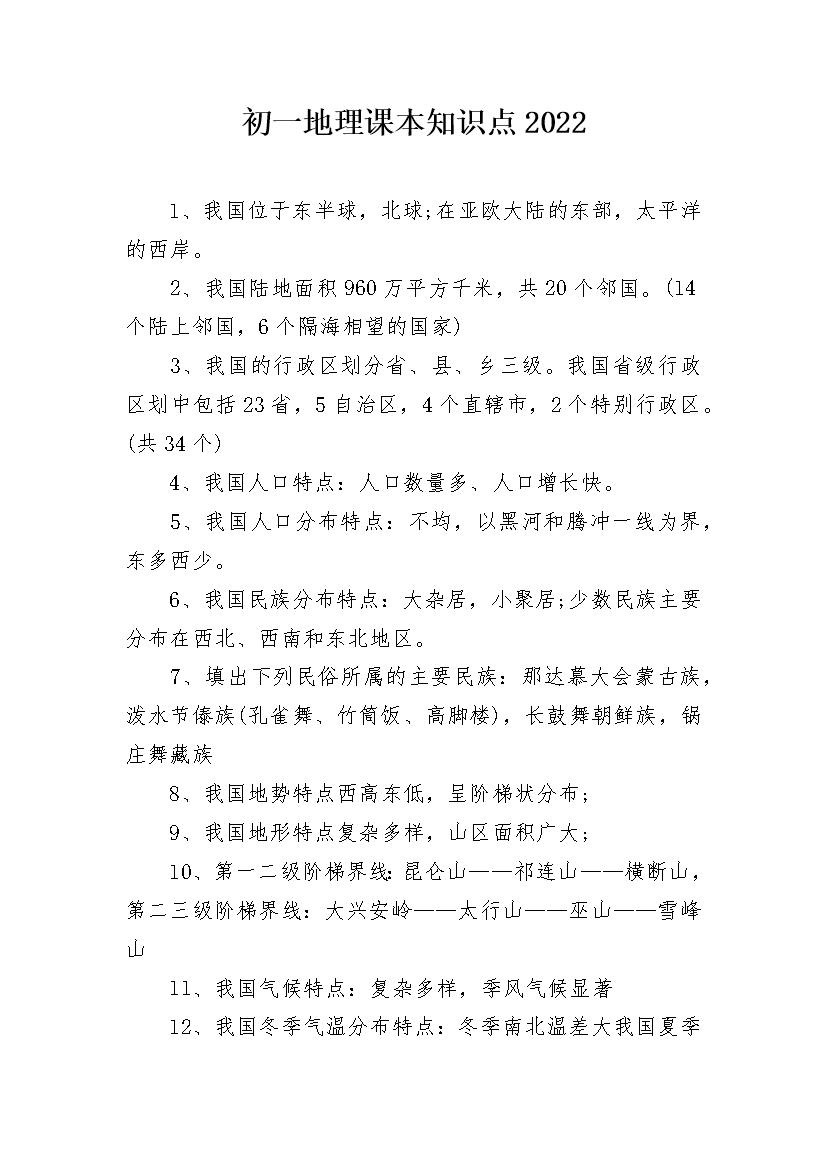 初一地理课本知识点2022

1、我国位于东半球，北球;在亚欧大陆的东部，太平洋的西岸。

2、我国陆地面积960万平方千米，共20个邻国。(14个陆上邻国，6个隔海相望的国家)

3、我国的行政区划分省、县、乡三级。我国省级行政区划中包括23省，5自治区，4个直辖市，2个特别行政区。(共34个)

4、我国人口特点：人口数量多、人口增长快。

5、我国人口分布特点：不均，以黑河和腾冲一线为界，东多西少。

6、我国民族分布特点：大杂居，小聚居;少数民族主要分布在西北、西南和东北地区。

7、填出下列民俗所属的主要民族：那达慕大会蒙古族，泼水节傣族(孔雀舞、竹筒饭、高脚楼)，长鼓舞朝鲜族，锅庄舞藏族

8、我国地势特点西高东低，呈阶梯状分布;

9、我国地形特点复杂多样，山区面积广大;

10、第一二级阶梯界线:昆仑山——祁连山——横断山，第二三级阶梯界线：大兴安岭——太行山——巫山——雪峰山

11、我国气候特点：复杂多样，季风气候显著

12、我国冬季气温分布特点：冬季南北温差大我国夏季